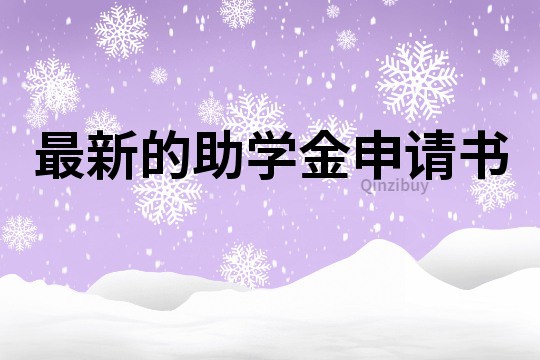 最新的助学金申请书

Qinzibuy